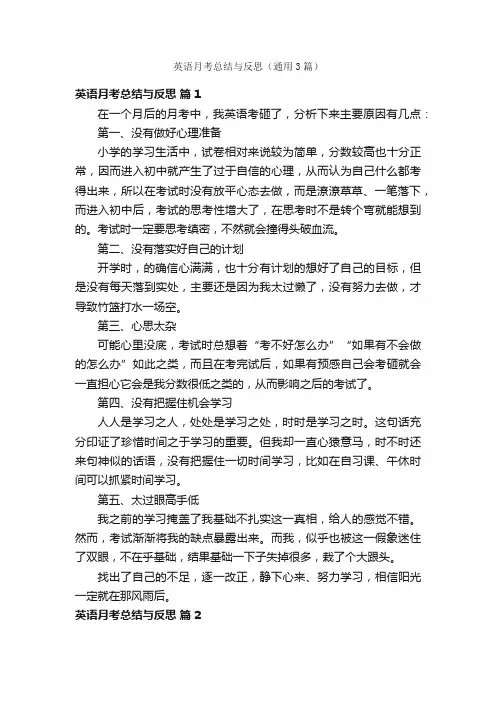 英语月考总结与反思（通用3篇）

英语月考总结与反思 篇1

在一个月后的月考中，我英语考砸了，分析下来主要原因有几点：

第一、没有做好心理准备

小学的学习生活中，试卷相对来说较为简单，分数较高也十分正常，因而进入初中就产生了过于自信的心理，从而认为自己什么都考得出来，所以在考试时没有放平心态去做，而是潦潦草草、一笔落下，而进入初中后，考试的思考性增大了，在思考时不是转个弯就能想到的。考试时一定要思考缜密，不然就会撞得头破血流。

第二、没有落实好自己的计划

开学时，的确信心满满，也十分有计划的想好了自己的目标，但是没有每天落到实处，主要还是因为我太过懒了，没有努力去做，才导致竹篮打水一场空。

第三、心思太杂

可能心里没底，考试时总想着“考不好怎么办”“如果有不会做的怎么办”如此之类，而且在考完试后，如果有预感自己会考砸就会一直担心它会是我分数很低之类的，从而影响之后的考试了。

第四、没有把握住机会学习

人人是学习之人，处处是学习之处，时时是学习之时。这句话充分印证了珍惜时间之于学习的重要。但我却一直心猿意马，时不时还来句神似的话语，没有把握住一切时间学习，比如在自习课、午休时间可以抓紧时间学习。

第五、太过眼高手低

我之前的学习掩盖了我基础不扎实这一真相，给人的感觉不错。然而，考试渐渐将我的缺点暴露出来。而我，似乎也被这一假象迷住了双眼，不在乎基础，结果基础一下子失掉很多，栽了个大跟头。

找出了自己的不足，逐一改正，静下心来、努力学习，相信阳光一定就在那风雨后。

英语月考总结与反思 篇2